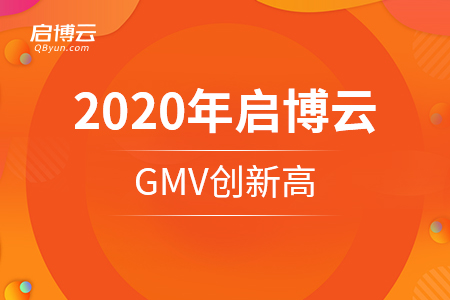 启博云
QByun.com

2020年启博云

GMV创新高